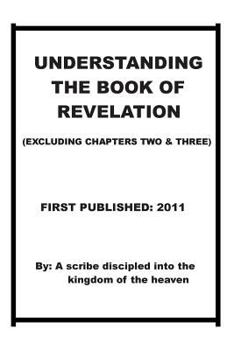 UNDERSTANDING THE BOOK OF REVELATION

(EXCLUDING CHAPTERS TWO & THREE)

FIRST PUBLISHED: 2011

By: A scribe discipled into the kingdom of the heaven